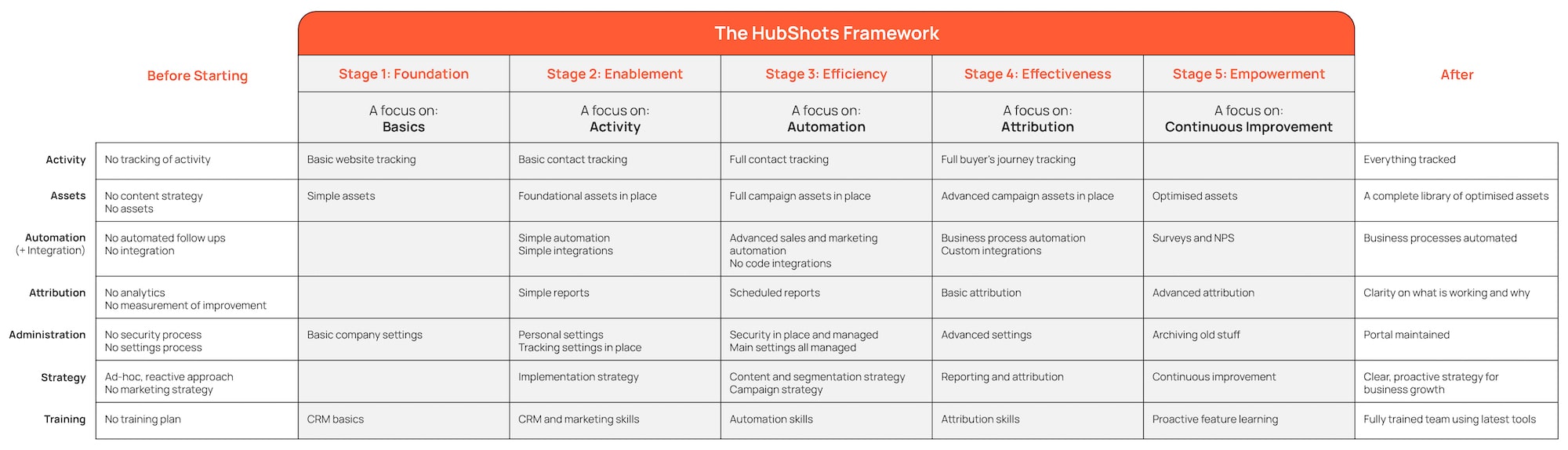 The HubShots Framework

| | Before Starting | Stage 1: Foundation | Stage 2: Enablement | Stage 3: Efficiency | Stage 4: Effectiveness | Stage 5: Empowerment | After |
|---|---|---|---|---|---|---|---|
| | | A focus on: Basics | A focus on: Activity | A focus on: Automation | A focus on: Attribution | A focus on: Continuous Improvement | |
| Activity | No tracking of activity | Basic website tracking | Basic contact tracking | Full contact tracking | Full buyer's journey tracking | | Everything tracked |
| Assets | No content strategy No assets | Simple assets | Foundational assets in place | Full campaign assets in place | Advanced campaign assets in place | Optimised assets | A complete library of optimised assets |
| Automation (+ Integration) | No automated follow ups No integration | | Simple automation Simple integrations | Advanced sales and marketing automation No code integrations | Business process automation Custom integrations | Surveys and NPS | Business processes automated |
| Attribution | No analytics No measurement of improvement | | Simple reports | Scheduled reports | Basic attribution | Advanced attribution | Clarity on what is working and why |
| Administration | No security process No settings process | Basic company settings | Personal settings Tracking settings in place | Security in place and managed Main settings all managed | Advanced settings | Archiving old stuff | Portal maintained |
| Strategy | Ad-hoc, reactive approach No marketing strategy | | Implementation strategy | Content and segmentation strategy Campaign strategy | Reporting and attribution | Continuous improvement | Clear, proactive strategy for business growth |
| Training | No training plan | CRM basics | CRM and marketing skills | Automation skills | Attribution skills | Proactive feature learning | Fully trained team using latest tools |